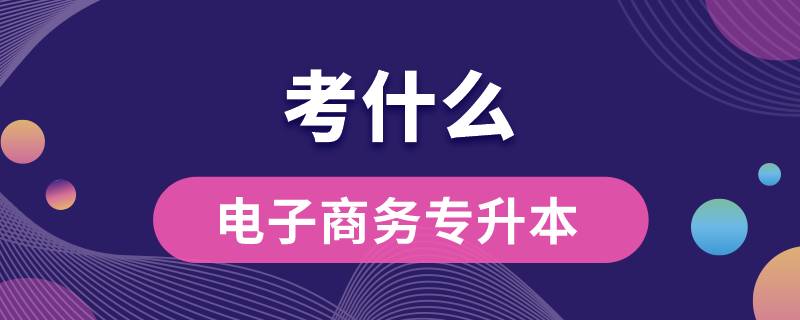 考什么

电子商务专升本